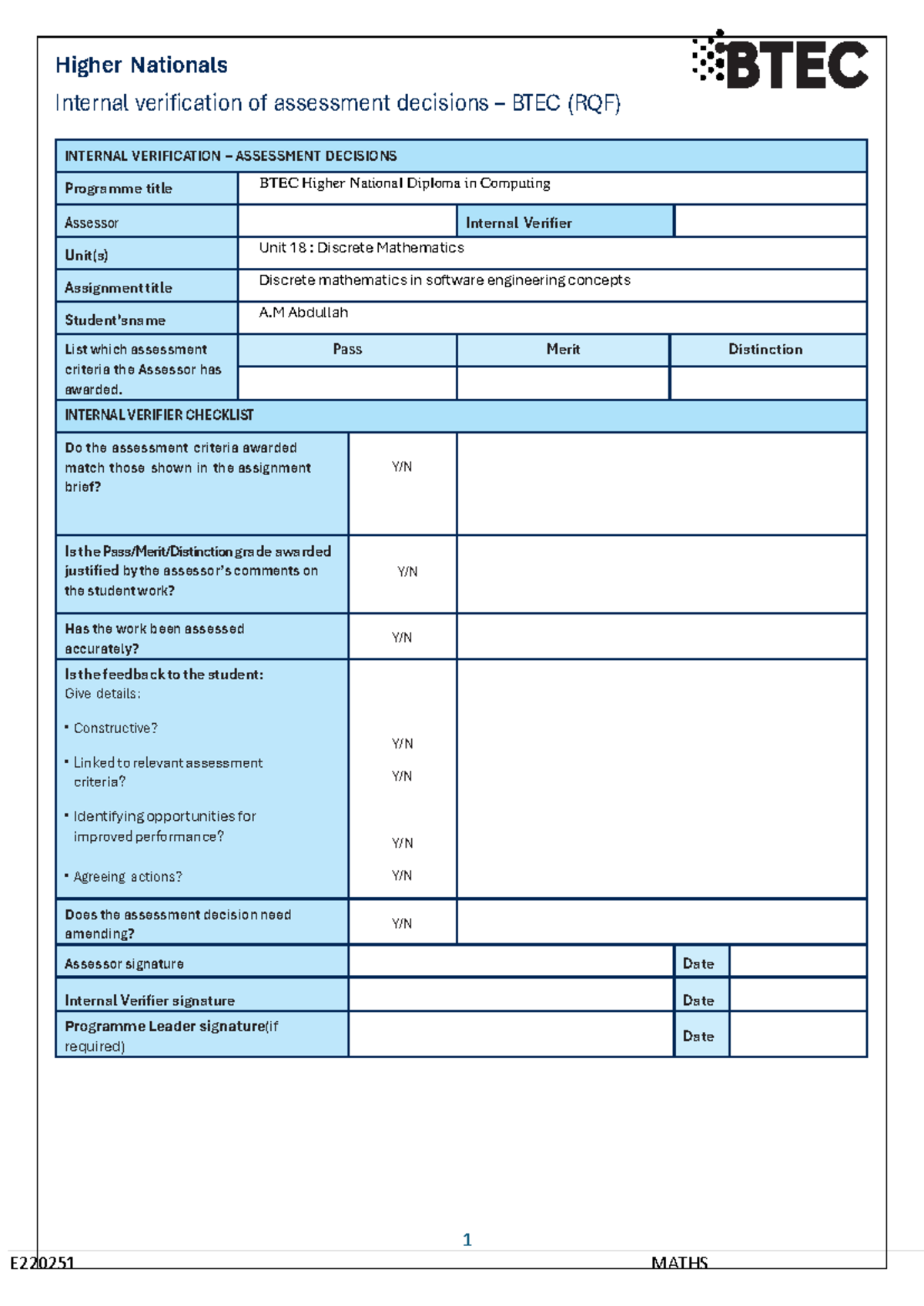 Higher Nationals

BTEC

Internal verification of assessment decisions – BTEC (RQF)

| INTERNAL VERIFICATION – ASSESSMENT DECISIONS | | | |
|---|---|---|---|
| Programme title | BTEC Higher National Diploma in Computing | | |
| Assessor | | Internal Verifier | |
| Unit(s) | Unit 18 : Discrete Mathematics | | |
| Assignment title | Discrete mathematics in software engineering concepts | | |
| Student's name | A.M Abdullah | | |
| List which assessment criteria the Assessor has awarded. | Pass | Merit | Distinction |
| | | | |

| INTERNAL VERIFIER CHECKLIST | | |
|---|---|---|
| Do the assessment criteria awarded match those shown in the assignment brief? | Y/N | |
| Is the Pass/Merit/Distinction grade awarded justified by the assessor's comments on the student work? | Y/N | |
| Has the work been assessed accurately? | Y/N | |
| Is the feedback to the student: Give details: • Constructive? • Linked to relevant assessment criteria? • Identifying opportunities for improved performance? • Agreeing actions? | Y/N Y/N Y/N Y/N | |
| Does the assessment decision need amending? | Y/N | |

| Assessor signature | | Date | |
|---|---|---|---|
| Internal Verifier signature | | Date | |
| Programme Leader signature(if required) | | Date | |

1

E220251 MATHS